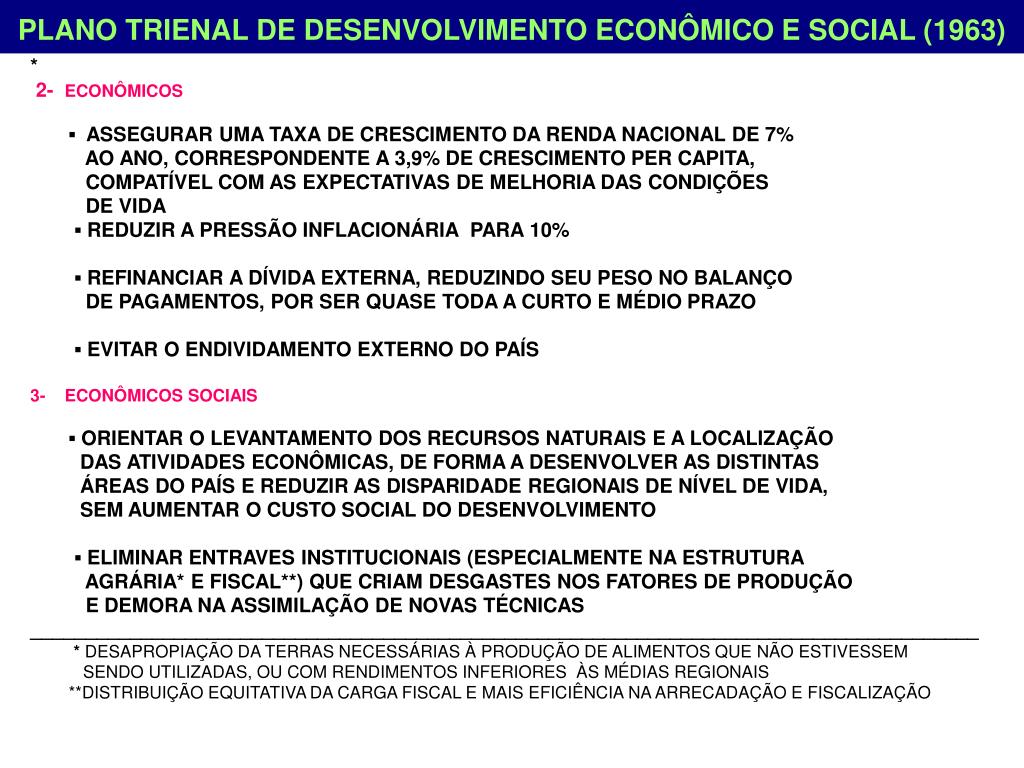 PLANO TRIENAL DE DESENVOLVIMENTO ECONÔMICO E SOCIAL (1963)

*

2- ECONÔMICOS

▪ ASSEGURAR UMA TAXA DE CRESCIMENTO DA RENDA NACIONAL DE 7% AO ANO, CORRESPONDENTE A 3,9% DE CRESCIMENTO PER CAPITA, COMPATÍVEL COM AS EXPECTATIVAS DE MELHORIA DAS CONDIÇÕES DE VIDA

▪ REDUZIR A PRESSÃO INFLACIONÁRIA PARA 10%

▪ REFINANCIAR A DÍVIDA EXTERNA, REDUZINDO SEU PESO NO BALANÇO DE PAGAMENTOS, POR SER QUASE TODA A CURTO E MÉDIO PRAZO

▪ EVITAR O ENDIVIDAMENTO EXTERNO DO PAÍS

3- ECONÔMICOS SOCIAIS

▪ ORIENTAR O LEVANTAMENTO DOS RECURSOS NATURAIS E A LOCALIZAÇÃO DAS ATIVIDADES ECONÔMICAS, DE FORMA A DESENVOLVER AS DISTINTAS ÁREAS DO PAÍS E REDUZIR AS DISPARIDADE REGIONAIS DE NÍVEL DE VIDA, SEM AUMENTAR O CUSTO SOCIAL DO DESENVOLVIMENTO

▪ ELIMINAR ENTRAVES INSTITUCIONAIS (ESPECIALMENTE NA ESTRUTURA AGRÁRIA* E FISCAL**) QUE CRIAM DESGASTES NOS FATORES DE PRODUÇÃO E DEMORA NA ASSIMILAÇÃO DE NOVAS TÉCNICAS

* DESAPROPIAÇÃO DA TERRAS NECESSÁRIAS À PRODUÇÃO DE ALIMENTOS QUE NÃO ESTIVESSEM SENDO UTILIZADAS, OU COM RENDIMENTOS INFERIORES ÀS MÉDIAS REGIONAIS
**DISTRIBUIÇÃO EQUITATIVA DA CARGA FISCAL E MAIS EFICIÊNCIA NA ARRECADAÇÃO E FISCALIZAÇÃO